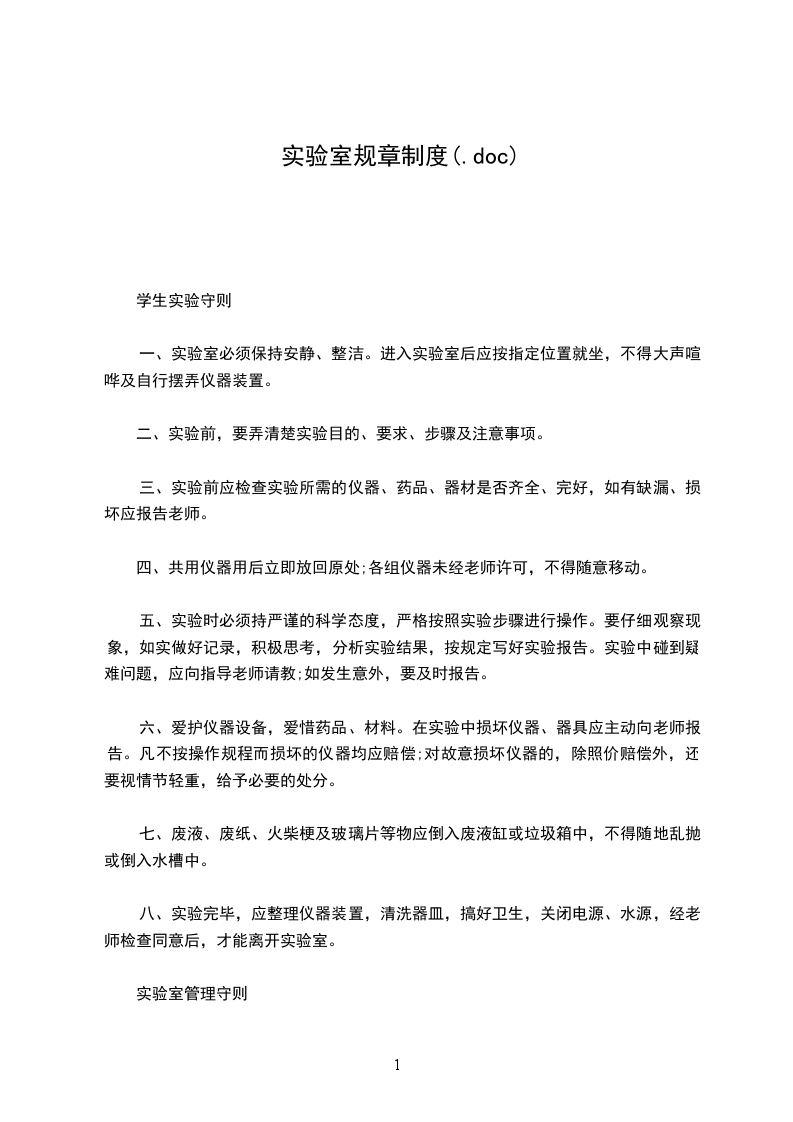 实验室规章制度(.doc)

学生实验守则

一、实验室必须保持安静、整洁。进入实验室后应按指定位置就坐，不得大声喧哗及自行摆弄仪器装置。

二、实验前，要弄清楚实验目的、要求、步骤及注意事项。

三、实验前应检查实验所需的仪器、药品、器材是否齐全、完好，如有缺漏、损坏应报告老师。

四、共用仪器用后立即放回原处;各组仪器未经老师许可，不得随意移动。

五、实验时必须持严谨的科学态度，严格按照实验步骤进行操作。要仔细观察现象，如实做好记录，积极思考，分析实验结果，按规定写好实验报告。实验中碰到疑难问题，应向指导老师请教;如发生意外，要及时报告。

六、爱护仪器设备，爱惜药品、材料。在实验中损坏仪器、器具应主动向老师报告。凡不按操作规程而损坏的仪器均应赔偿;对故意损坏仪器的，除照价赔偿外，还要视情节轻重，给予必要的处分。

七、废液、废纸、火柴梗及玻璃片等物应倒入废液缸或垃圾箱中，不得随地乱抛或倒入水槽中。

八、实验完毕，应整理仪器装置，清洗器皿，搞好卫生，关闭电源、水源，经老师检查同意后，才能离开实验室。

实验室管理守则

1